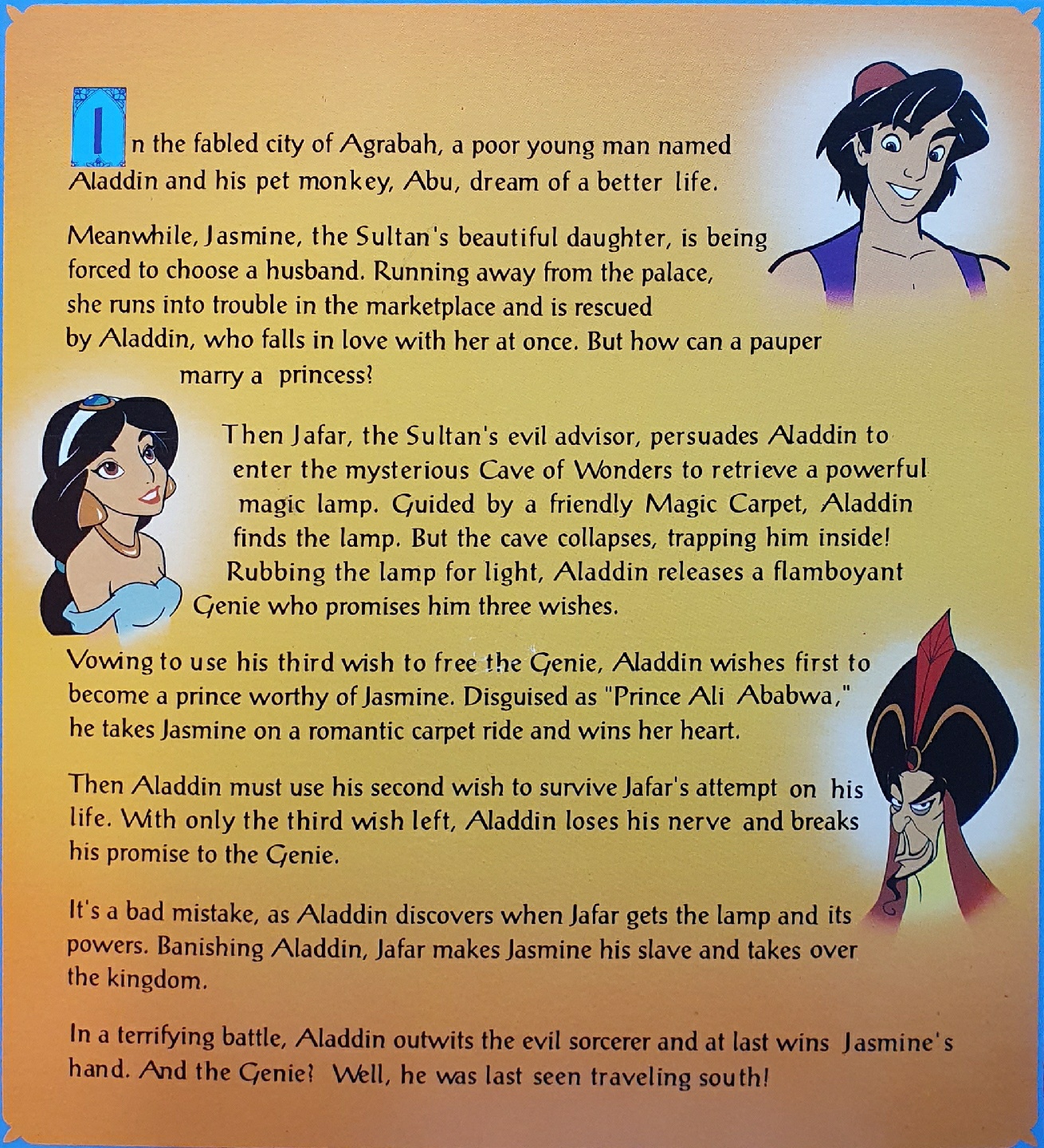 In the fabled city of Agrabah, a poor young man named Aladdin and his pet monkey, Abu, dream of a better life.

Meanwhile, Jasmine, the Sultan's beautiful daughter, is being forced to choose a husband. Running away from the palace, she runs into trouble in the marketplace and is rescued by Aladdin, who falls in love with her at once. But how can a pauper marry a princess?

Then Jafar, the Sultan's evil advisor, persuades Aladdin to enter the mysterious Cave of Wonders to retrieve a powerful magic lamp. Guided by a friendly Magic Carpet, Aladdin finds the lamp. But the cave collapses, trapping him inside! Rubbing the lamp for light, Aladdin releases a flamboyant Genie who promises him three wishes.

Vowing to use his third wish to free the Genie, Aladdin wishes first to become a prince worthy of Jasmine. Disguised as "Prince Ali Ababwa," he takes Jasmine on a romantic carpet ride and wins her heart.

Then Aladdin must use his second wish to survive Jafar's attempt on his life. With only the third wish left, Aladdin loses his nerve and breaks his promise to the Genie.

It's a bad mistake, as Aladdin discovers when Jafar gets the lamp and its powers. Banishing Aladdin, Jafar makes Jasmine his slave and takes over the kingdom.

In a terrifying battle, Aladdin outwits the evil sorcerer and at last wins Jasmine's hand. And the Genie? Well, he was last seen traveling south!